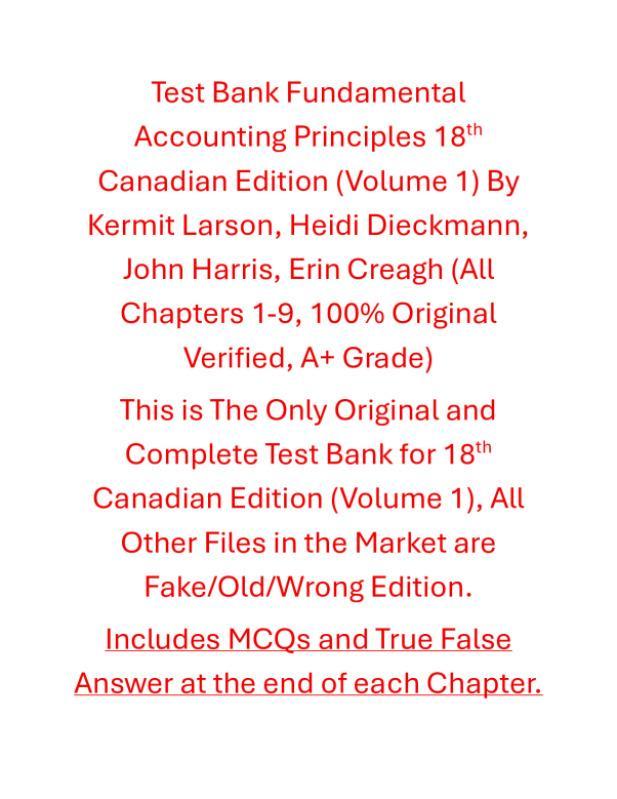 Test Bank Fundamental Accounting Principles 18th Canadian Edition (Volume 1) By Kermit Larson, Heidi Dieckmann, John Harris, Erin Creagh (All Chapters 1-9, 100% Original Verified, A+ Grade)

This is The Only Original and Complete Test Bank for 18th Canadian Edition (Volume 1), All Other Files in the Market are Fake/Old/Wrong Edition.

Includes MCQs and True False Answer at the end of each Chapter.